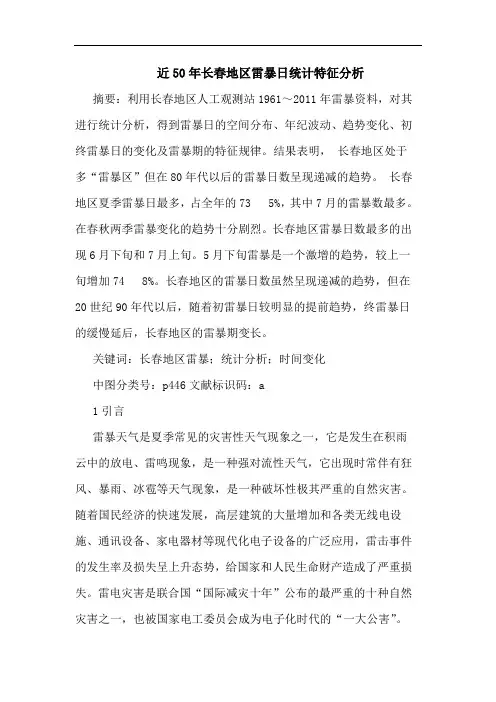 近50年长春地区雷暴日统计特征分析

摘要：利用长春地区人工观测站1961～2011年雷暴资料，对其进行统计分析，得到雷暴日的空间分布、年纪波动、趋势变化、初终雷暴日的变化及雷暴期的特征规律。结果表明， 长春地区处于多“雷暴区”但在80年代以后的雷暴日数呈现递减的趋势。 长春地区夏季雷暴日最多，占全年的73 5%，其中7月的雷暴数最多。在春秋两季雷暴变化的趋势十分剧烈。长春地区雷暴日数最多的出现6月下旬和7月上旬。5月下旬雷暴是一个激增的趋势，较上一旬增加74 8%。长春地区的雷暴日数虽然呈现递减的趋势，但在20世纪90年代以后，随着初雷暴日较明显的提前趋势，终雷暴日的缓慢延后，长春地区的雷暴期变长。

关键词：长春地区雷暴；统计分析；时间变化

中图分类号：p446 文献标识码：a

1 引言

雷暴天气是夏季常见的灾害性天气现象之一，它是发生在积雨云中的放电、雷鸣现象，是一种强对流性天气，它出现时常伴有狂风、暴雨、冰雹等天气现象，是一种破坏性极其严重的自然灾害。随着国民经济的快速发展，高层建筑的大量增加和各类无线电设施、通讯设备、家电器材等现代化电子设备的广泛应用，雷击事件的发生率及损失呈上升态势，给国家和人民生命财产造成了严重损失。雷电灾害是联合国“国际减灾十年”公布的最严重的十种自然灾害之一，也被国家电工委员会成为电子化时代的“一大公害”。